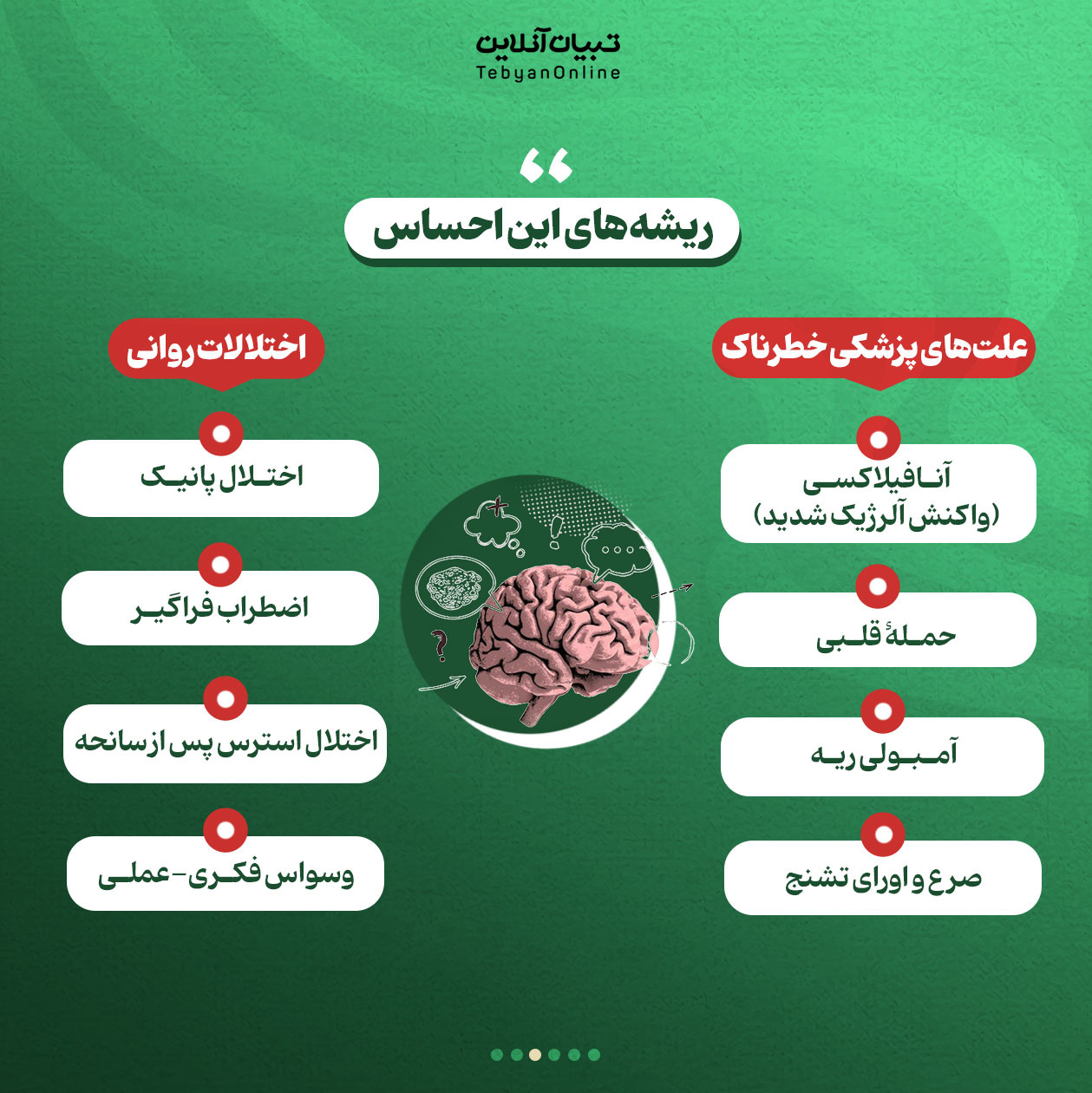 تبیان آنلاین
TebyanOnline

ریشه‌های این احساس

علت‌های پزشکی خطرناک

آنافیلاکسی (واکنش آلرژیک شدید)

حملهٔ قلبی

آمبولی ریه

صرع و اورای تشنج

اختلالات روانی

اختلال پانیک

اضطراب فراگیر

اختلال استرس پس از سانحه

وسواس فکری-عملی